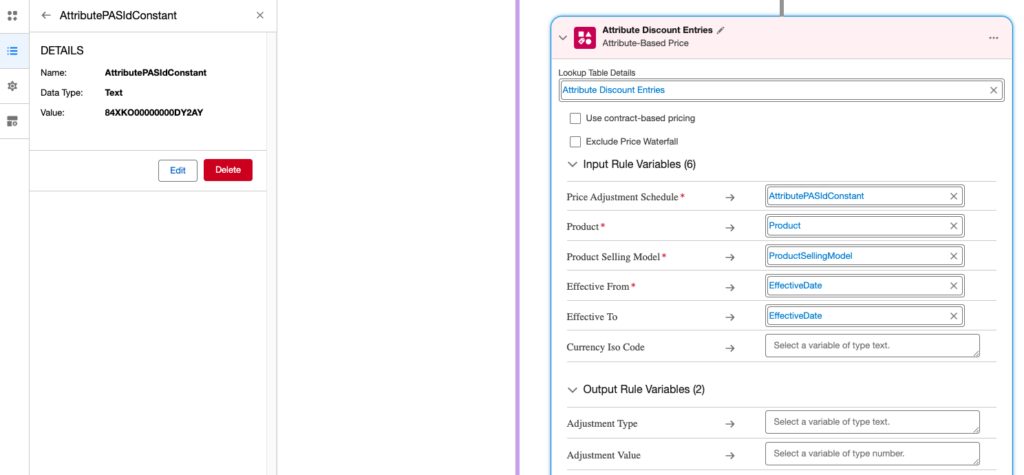 AttributePASIdConstant

DETAILS

Name: AttributePASIdConstant

Data Type: Text

Value: 84XKO00000000DY2AY

Edit Delete

Attribute Discount Entries
Attribute-Based Price

Lookup Table Details

Attribute Discount Entries

Use contract-based pricing

Exclude Price Waterfall

Input Rule Variables (6)

| | | |
|---|---|---|
| Price Adjustment Schedule * | → | AttributePASIdConstant |
| Product * | → | Product |
| Product Selling Model * | → | ProductSellingModel |
| Effective From * | → | EffectiveDate |
| Effective To | → | EffectiveDate |
| Currency Iso Code | → | Select a variable of type text. |

Output Rule Variables (2)

| | | |
|---|---|---|
| Adjustment Type | → | Select a variable of type text. |
| Adjustment Value | → | Select a variable of type number. |